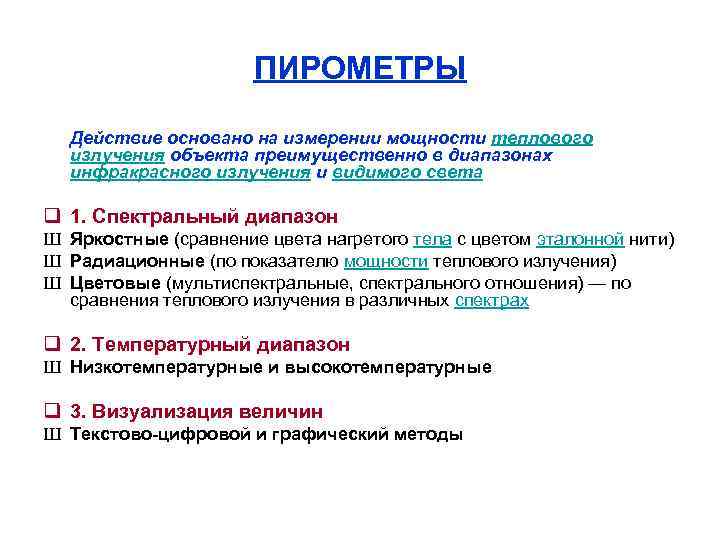 ПИРОМЕТРЫ

Действие основано на измерении мощности теплового излучения объекта преимущественно в диапазонах инфракрасного излучения и видимого света

❑ 1. Спектральный диапазон
Ш Яркостные (сравнение цвета нагретого тела с цветом эталонной нити)
Ш Радиационные (по показателю мощности теплового излучения)
Ш Цветовые (мультиспектральные, спектрального отношения) — по сравнения теплового излучения в различных спектрах

❑ 2. Температурный диапазон
Ш Низкотемпературные и высокотемпературные

❑ 3. Визуализация величин
Ш Текстово-цифровой и графический методы